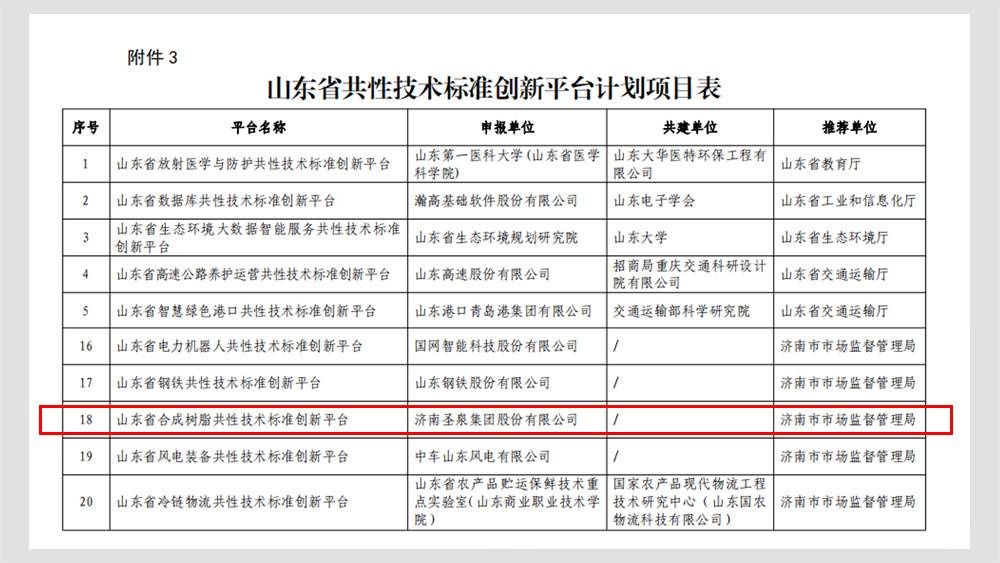 附件3

山东省共性技术标准创新平台计划项目表

| 序号 | 平台名称 | 申报单位 | 共建单位 | 推荐单位 |
|---|---|---|---|---|
| 1 | 山东省放射医学与防护共性技术标准创新平台 | 山东第一医科大学（山东省医学科学院） | 山东大华医特环保工程有限公司 | 山东省教育厅 |
| 2 | 山东省数据库共性技术标准创新平台 | 瀚高基础软件股份有限公司 | 山东电子学会 | 山东省工业和信息化厅 |
| 3 | 山东省生态环境大数据智能服务共性技术标准创新平台 | 山东省生态环境规划研究院 | 山东大学 | 山东省生态环境厅 |
| 4 | 山东省高速公路养护运营共性技术标准创新平台 | 山东高速股份有限公司 | 招商局重庆交通科研设计院有限公司 | 山东省交通运输厅 |
| 5 | 山东省智慧绿色港口共性技术标准创新平台 | 山东港口青岛港集团有限公司 | 交通运输部科学研究院 | 山东省交通运输厅 |
| 16 | 山东省电力机器人共性技术标准创新平台 | 国网智能科技股份有限公司 | / | 济南市市场监督管理局 |
| 17 | 山东省钢铁共性技术标准创新平台 | 山东钢铁股份有限公司 | / | 济南市市场监督管理局 |
| 18 | 山东省合成树脂共性技术标准创新平台 | 济南圣泉集团股份有限公司 | / | 济南市市场监督管理局 |
| 19 | 山东省风电装备共性技术标准创新平台 | 中车山东风电有限公司 | / | 济南市市场监督管理局 |
| 20 | 山东省冷链物流共性技术标准创新平台 | 山东省农产品贮运保鲜技术重点实验室（山东商业职业技术学院） | 国家农产品现代物流工程技术研究中心（山东国农物流科技有限公司） | 济南市市场监督管理局 |